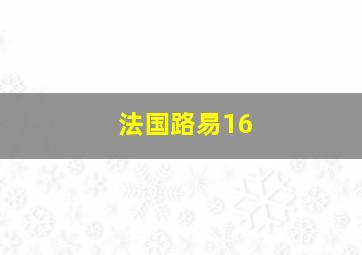 法国路易16